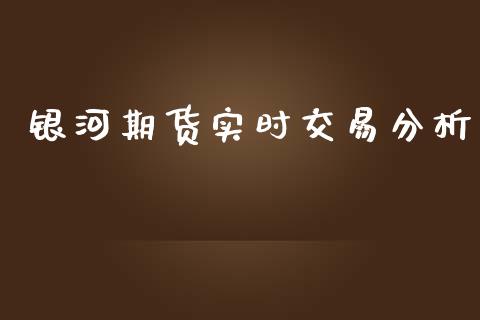 银河期货实时交易分析